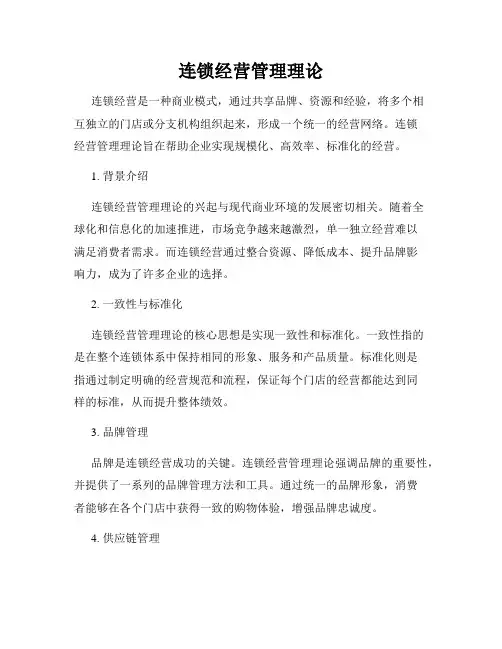 连锁经营管理理论

连锁经营是一种商业模式，通过共享品牌、资源和经验，将多个相互独立的门店或分支机构组织起来，形成一个统一的经营网络。连锁经营管理理论旨在帮助企业实现规模化、高效率、标准化的经营。

1. 背景介绍

连锁经营管理理论的兴起与现代商业环境的发展密切相关。随着全球化和信息化的加速推进，市场竞争越来越激烈，单一独立经营难以满足消费者需求。而连锁经营通过整合资源、降低成本、提升品牌影响力，成为了许多企业的选择。

2. 一致性与标准化

连锁经营管理理论的核心思想是实现一致性和标准化。一致性指的是在整个连锁体系中保持相同的形象、服务和产品质量。标准化则是指通过制定明确的经营规范和流程，保证每个门店的经营都能达到同样的标准，从而提升整体绩效。

3. 品牌管理

品牌是连锁经营成功的关键。连锁经营管理理论强调品牌的重要性，并提供了一系列的品牌管理方法和工具。通过统一的品牌形象，消费者能够在各个门店中获得一致的购物体验，增强品牌忠诚度。

4. 供应链管理